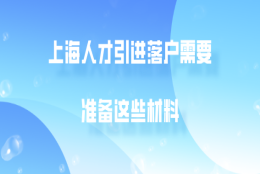 上海人才引进落户需要

准备这些材料